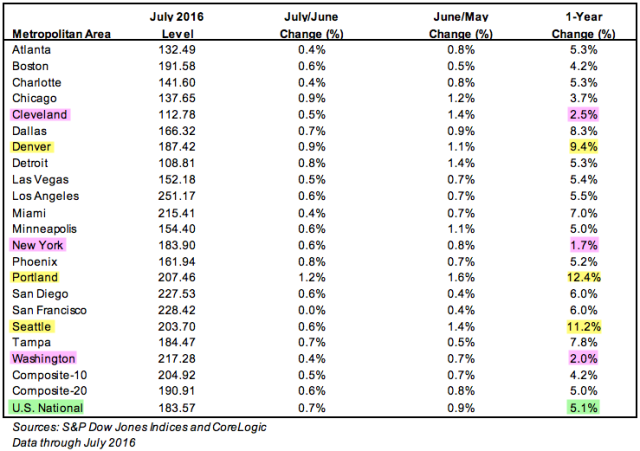 | Metropolitan Area | July 2016 Level | July/June Change (%) | June/May Change (%) | 1-Year Change (%) |
|---|---|---|---|---|
| Atlanta | 132.49 | 0.4% | 0.8% | 5.3% |
| Boston | 191.58 | 0.6% | 0.5% | 4.2% |
| Charlotte | 141.60 | 0.4% | 0.8% | 5.3% |
| Chicago | 137.65 | 0.9% | 1.2% | 3.7% |
| Cleveland | 112.78 | 0.5% | 1.4% | 2.5% |
| Dallas | 166.32 | 0.7% | 0.9% | 8.3% |
| Denver | 187.42 | 0.9% | 1.1% | 9.4% |
| Detroit | 108.81 | 0.8% | 1.4% | 5.3% |
| Las Vegas | 152.18 | 0.5% | 0.7% | 5.4% |
| Los Angeles | 251.17 | 0.6% | 0.7% | 5.5% |
| Miami | 215.41 | 0.4% | 0.7% | 7.0% |
| Minneapolis | 154.40 | 0.6% | 1.1% | 5.0% |
| New York | 183.90 | 0.6% | 0.8% | 1.7% |
| Phoenix | 161.94 | 0.8% | 0.7% | 5.2% |
| Portland | 207.46 | 1.2% | 1.6% | 12.4% |
| San Diego | 227.53 | 0.6% | 0.4% | 6.0% |
| San Francisco | 228.42 | 0.0% | 0.4% | 6.0% |
| Seattle | 203.70 | 0.6% | 1.4% | 11.2% |
| Tampa | 184.47 | 0.7% | 0.5% | 7.8% |
| Washington | 217.28 | 0.4% | 0.7% | 2.0% |
| Composite-10 | 204.92 | 0.5% | 0.7% | 4.2% |
| Composite-20 | 190.91 | 0.6% | 0.8% | 5.0% |
| U.S. National | 183.57 | 0.7% | 0.9% | 5.1% |

Sources: S&P Dow Jones Indices and CoreLogic
Data through July 2016